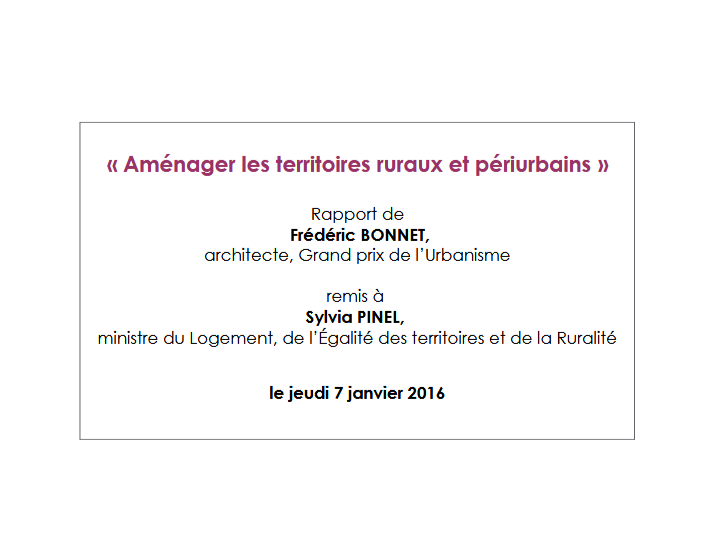 « Aménager les territoires ruraux et périurbains »

Rapport de
Frédéric BONNET,
architecte, Grand prix de l'Urbanisme

remis à
Sylvia PINEL,
ministre du Logement, de l'Égalité des territoires et de la Ruralité

le jeudi 7 janvier 2016